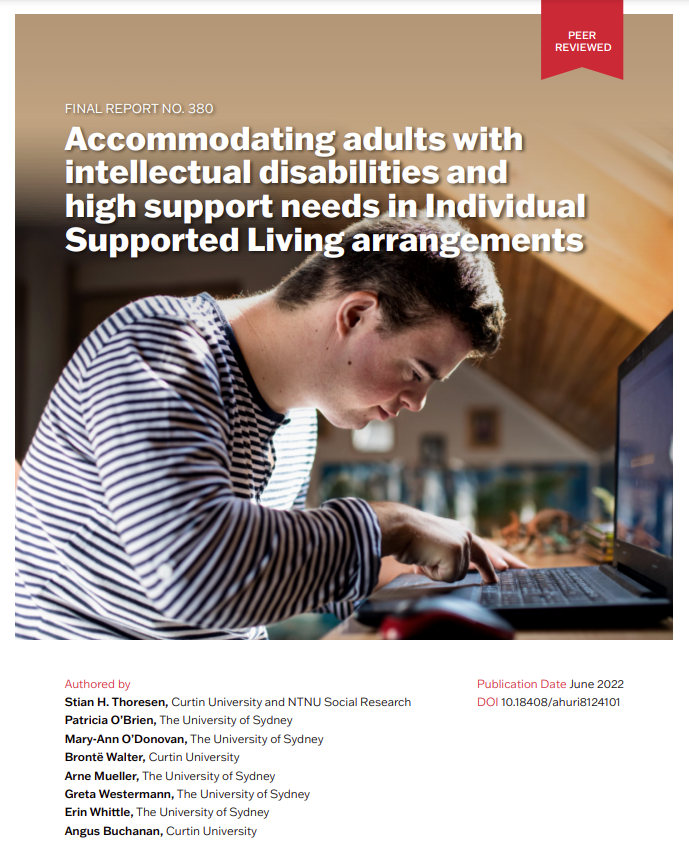 PEER REVIEWED

FINAL REPORT NO. 380

Accommodating adults with intellectual disabilities and high support needs in Individual Supported Living arrangements

Authored by
Stian H. Thoresen, Curtin University and NTNU Social Research
Patricia O'Brien, The University of Sydney
Mary-Ann O'Donovan, The University of Sydney
Brontë Walter, Curtin University
Arne Mueller, The University of Sydney
Greta Westermann, The University of Sydney
Erin Whittle, The University of Sydney
Angus Buchanan, Curtin University

Publication Date June 2022
DOI 10.18408/ahuri8124101